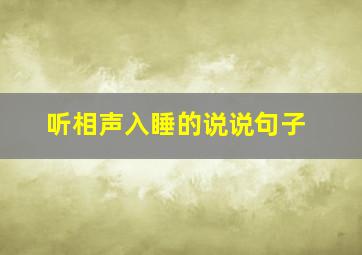 听相声入睡的说说句子